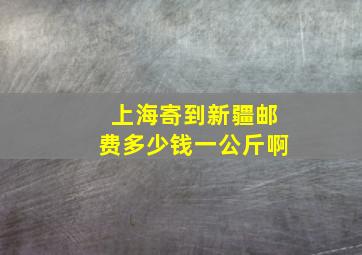 上海寄到新疆邮费多少钱一公斤啊